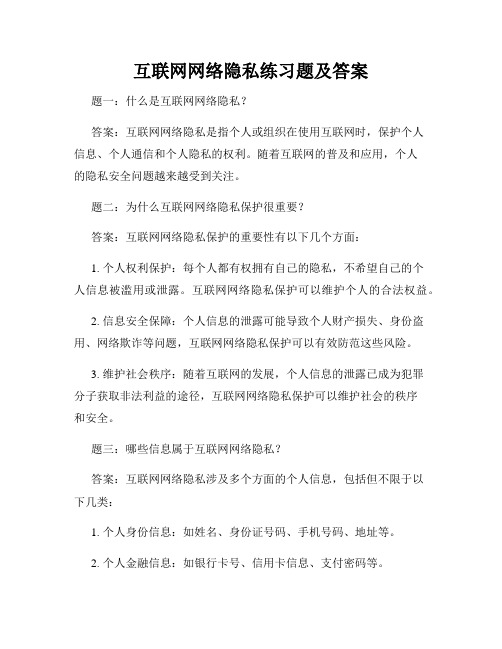 互联网网络隐私练习题及答案

题一：什么是互联网网络隐私？

答案：互联网网络隐私是指个人或组织在使用互联网时，保护个人信息、个人通信和个人隐私的权利。随着互联网的普及和应用，个人的隐私安全问题越来越受到关注。

题二：为什么互联网网络隐私保护很重要？

答案：互联网网络隐私保护的重要性有以下几个方面：

1. 个人权利保护：每个人都有权拥有自己的隐私，不希望自己的个人信息被滥用或泄露。互联网网络隐私保护可以维护个人的合法权益。

2. 信息安全保障：个人信息的泄露可能导致个人财产损失、身份盗用、网络欺诈等问题，互联网网络隐私保护可以有效防范这些风险。

3. 维护社会秩序：随着互联网的发展，个人信息的泄露已成为犯罪分子获取非法利益的途径，互联网网络隐私保护可以维护社会的秩序和安全。

题三：哪些信息属于互联网网络隐私？

答案：互联网网络隐私涉及多个方面的个人信息，包括但不限于以下几类：

1. 个人身份信息：如姓名、身份证号码、手机号码、地址等。

2. 个人金融信息：如银行卡号、信用卡信息、支付密码等。